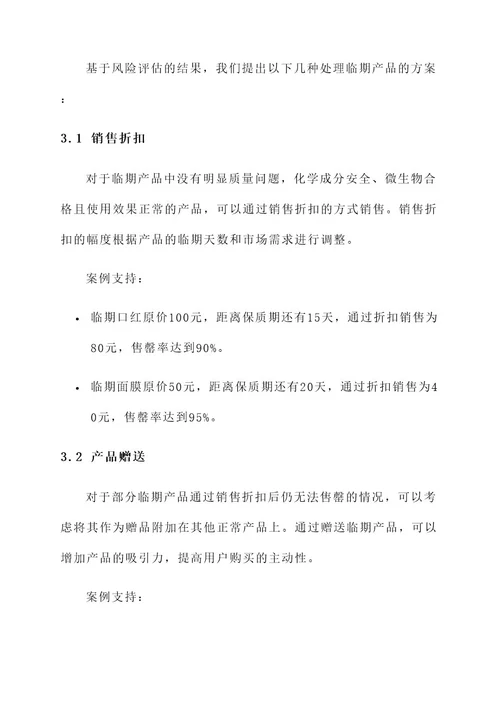 基于风险评估的结果，我们提出以下几种处理临期产品的方案：

3.1 销售折扣

对于临期产品中没有明显质量问题，化学成分安全、微生物合格且使用效果正常的产品，可以通过销售折扣的方式销售。销售折扣的幅度根据产品的临期天数和市场需求进行调整。

案例支持：

• 临期口红原价100元，距离保质期还有15天，通过折扣销售为80元，售罄率达到90%。

• 临期面膜原价50元，距离保质期还有20天，通过折扣销售为40元，售罄率达到95%。

3.2 产品赠送

对于部分临期产品通过销售折扣后仍无法售罄的情况，可以考虑将其作为赠品附加在其他正常产品上。通过赠送临期产品，可以增加产品的吸引力，提高用户购买的主动性。

案例支持：